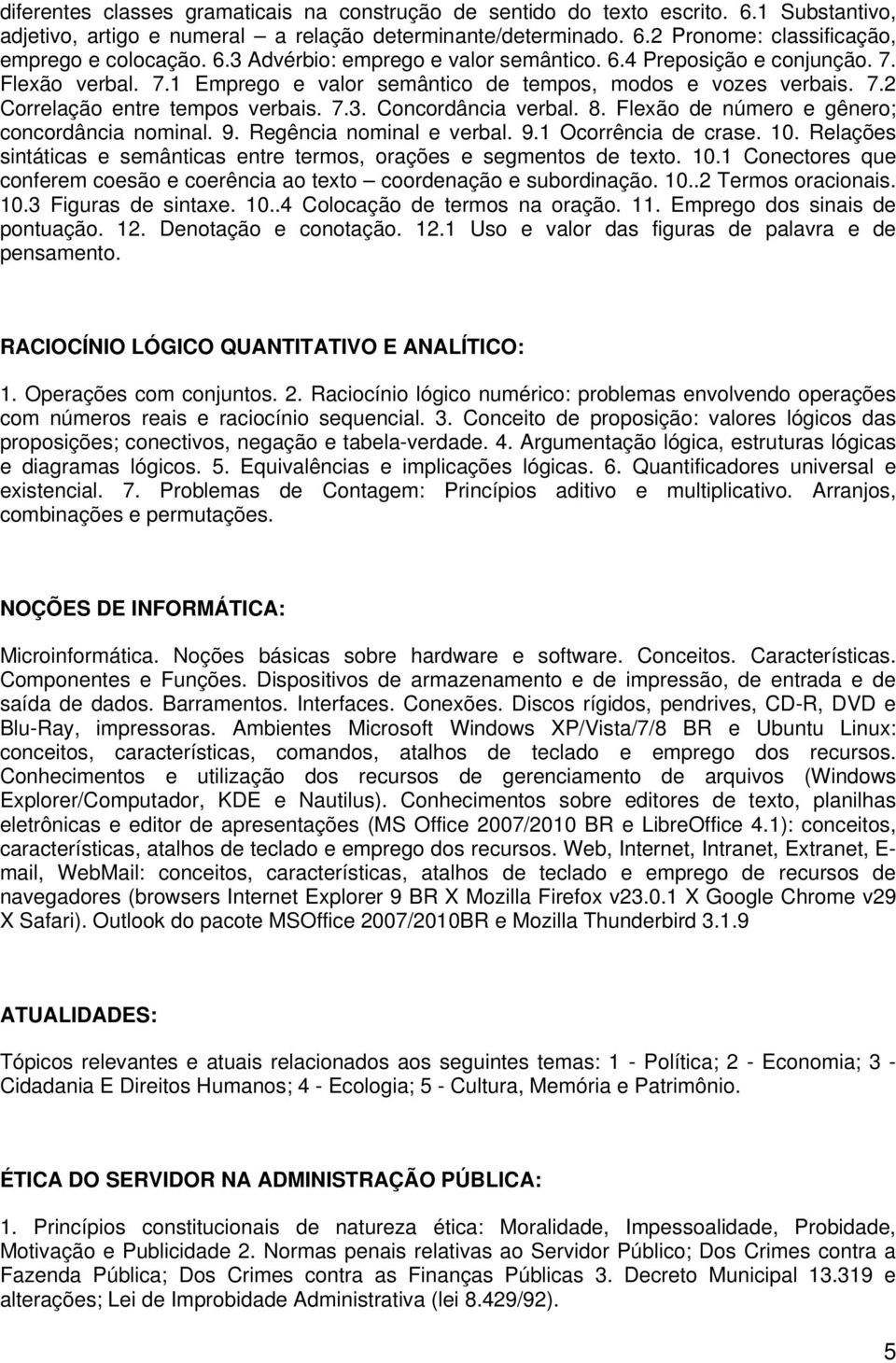 diferentes classes gramaticais na construção de sentido do texto escrito. 6.1 Substantivo, adjetivo, artigo e numeral – a relação determinante/determinado. 6.2 Pronome: classificação, emprego e colocação. 6.3 Advérbio: emprego e valor semântico. 6.4 Preposição e conjunção. 7. Flexão verbal. 7.1 Emprego e valor semântico de tempos, modos e vozes verbais. 7.2 Correlação entre tempos verbais. 7.3. Concordância verbal. 8. Flexão de número e gênero; concordância nominal. 9. Regência nominal e verbal. 9.1 Ocorrência de crase. 10. Relações sintáticas e semânticas entre termos, orações e segmentos de texto. 10.1 Conectores que conferem coesão e coerência ao texto – coordenação e subordinação. 10..2 Termos oracionais. 10.3 Figuras de sintaxe. 10..4 Colocação de termos na oração. 11. Emprego dos sinais de pontuação. 12. Denotação e conotação. 12.1 Uso e valor das figuras de palavra e de pensamento.

RACIOCÍNIO LÓGICO QUANTITATIVO E ANALÍTICO:

1. Operações com conjuntos. 2. Raciocínio lógico numérico: problemas envolvendo operações com números reais e raciocínio sequencial. 3. Conceito de proposição: valores lógicos das proposições; conectivos, negação e tabela-verdade. 4. Argumentação lógica, estruturas lógicas e diagramas lógicos. 5. Equivalências e implicações lógicas. 6. Quantificadores universal e existencial. 7. Problemas de Contagem: Princípios aditivo e multiplicativo. Arranjos, combinações e permutações.

NOÇÕES DE INFORMÁTICA:

Microinformática. Noções básicas sobre hardware e software. Conceitos. Características. Componentes e Funções. Dispositivos de armazenamento e de impressão, de entrada e de saída de dados. Barramentos. Interfaces. Conexões. Discos rígidos, pendrives, CD-R, DVD e Blu-Ray, impressoras. Ambientes Microsoft Windows XP/Vista/7/8 BR e Ubuntu Linux: conceitos, características, comandos, atalhos de teclado e emprego dos recursos. Conhecimentos e utilização dos recursos de gerenciamento de arquivos (Windows Explorer/Computador, KDE e Nautilus). Conhecimentos sobre editores de texto, planilhas eletrônicas e editor de apresentações (MS Office 2007/2010 BR e LibreOffice 4.1): conceitos, características, atalhos de teclado e emprego dos recursos. Web, Internet, Intranet, Extranet, E-mail, WebMail: conceitos, características, atalhos de teclado e emprego de recursos de navegadores (browsers Internet Explorer 9 BR X Mozilla Firefox v23.0.1 X Google Chrome v29 X Safari). Outlook do pacote MSOffice 2007/2010BR e Mozilla Thunderbird 3.1.9

ATUALIDADES:

Tópicos relevantes e atuais relacionados aos seguintes temas: 1 - Política; 2 - Economia; 3 - Cidadania E Direitos Humanos; 4 - Ecologia; 5 - Cultura, Memória e Patrimônio.

ÉTICA DO SERVIDOR NA ADMINISTRAÇÃO PÚBLICA:

1. Princípios constitucionais de natureza ética: Moralidade, Impessoalidade, Probidade, Motivação e Publicidade 2. Normas penais relativas ao Servidor Público; Dos Crimes contra a Fazenda Pública; Dos Crimes contra as Finanças Públicas 3. Decreto Municipal 13.319 e alterações; Lei de Improbidade Administrativa (lei 8.429/92).

5